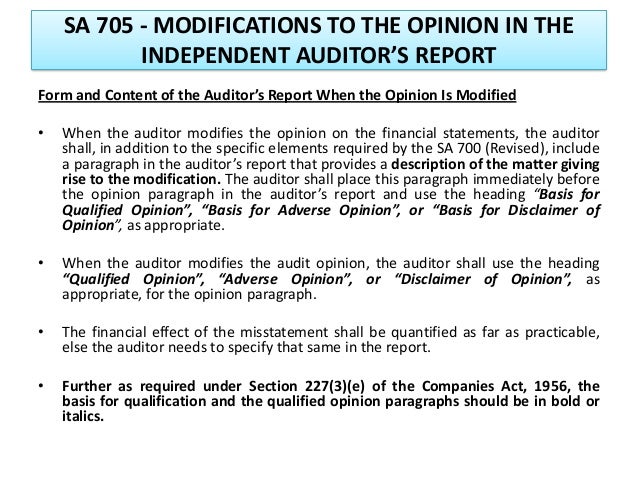 SA 705 - MODIFICATIONS TO THE OPINION IN THE INDEPENDENT AUDITOR'S REPORT

Form and Content of the Auditor's Report When the Opinion Is Modified

• When the auditor modifies the opinion on the financial statements, the auditor shall, in addition to the specific elements required by the SA 700 (Revised), include a paragraph in the auditor's report that provides a description of the matter giving rise to the modification. The auditor shall place this paragraph immediately before the opinion paragraph in the auditor's report and use the heading "Basis for Qualified Opinion", "Basis for Adverse Opinion", or "Basis for Disclaimer of Opinion", as appropriate.

• When the auditor modifies the audit opinion, the auditor shall use the heading "Qualified Opinion", "Adverse Opinion", or "Disclaimer of Opinion", as appropriate, for the opinion paragraph.

• The financial effect of the misstatement shall be quantified as far as practicable, else the auditor needs to specify that same in the report.

• Further as required under Section 227(3)(e) of the Companies Act, 1956, the basis for qualification and the qualified opinion paragraphs should be in bold or italics.